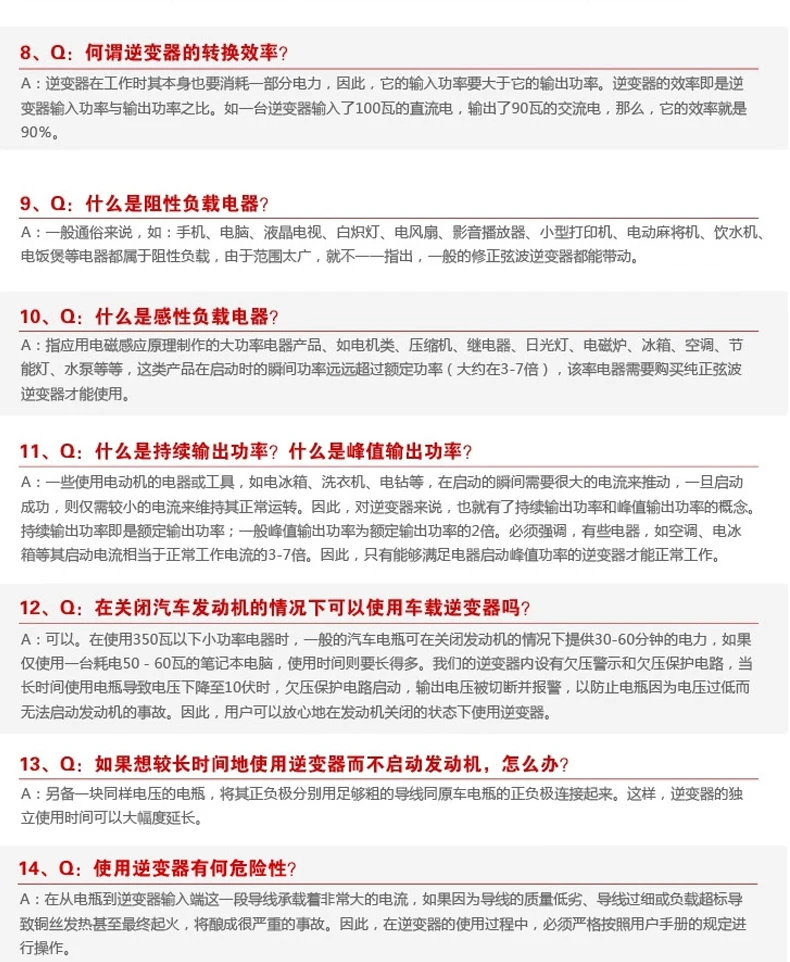 8、Q：何谓逆变器的转换效率？

A：逆变器在工作时其本身也要消耗一部分电力，因此，它的输入功率要大于它的输出功率。逆变器的效率即是逆变器输入功率与输出功率之比。如一台逆变器输入了100瓦的直流电，输出了90瓦的交流电，那么，它的效率就是90%。

9、Q：什么是阻性负载电器？

A：一般通俗来说，如：手机、电脑、液晶电视、白炽灯、电风扇、影音播放器、小型打印机、电动麻将机、饮水机、电饭煲等电器都属于阻性负载，由于范围太广，就不一一指出，一般的修正弦波逆变器都能带动。

10、Q：什么是感性负载电器？

A：指应用电磁感应原理制作的大功率电器产品、如电机类、压缩机、继电器、日光灯、电磁炉、冰箱、空调、节能灯、水泵等等，这类产品在启动时的瞬间功率远远超过额定功率（大约在3-7倍），该率电器需要购买纯正弦波逆变器才能使用。

11、Q：什么是持续输出功率？什么是峰值输出功率？

A：一些使用电动机的电器或工具，如电冰箱、洗衣机、电钻等，在启动的瞬间需要很大的电流来推动，一旦启动成功，则仅需较小的电流来维持其正常运转。因此，对逆变器来说，也就有了持续输出功率和峰值输出功率的概念。持续输出功率即是额定输出功率；一般峰值输出功率为额定输出功率的2倍。必须强调，有些电器，如空调、电冰箱等其启动电流相当于正常工作电流的3-7倍。因此，只有能够满足电器启动峰值功率的逆变器才能正常工作。

12、Q：在关闭汽车发动机的情况下可以使用车载逆变器吗？

A：可以。在使用350瓦以下小功率电器时，一般的汽车电瓶可在关闭发动机的情况下提供30-60分钟的电力，如果仅使用一台耗电50 - 60瓦的笔记本电脑，使用时间则要长得多。我们的逆变器内设有欠压警示和欠压保护电路，当长时间使用电瓶导致电压下降至10伏时，欠压保护电路启动，输出电压被切断并报警，以防止电瓶因为电压过低而无法启动发动机的事故。因此，用户可以放心地在发动机关闭的状态下使用逆变器。

13、Q：如果想较长时间地使用逆变器而不启动发动机，怎么办？

A：另备一块同样电压的电瓶，将其正负极分别用足够粗的导线同原车电瓶的正负极连接起来。这样，逆变器的独立使用时间可以大幅度延长。

14、Q：使用逆变器有何危险性？

A：在从电瓶到逆变器输入端这一段导线承载着非常大的电流，如果因为导线的质量低劣、导线过细或负载超标导致铜丝发热甚至最终起火，将酿成很严重的事故。因此，在逆变器的使用过程中，必须严格按照用户手册的规定进行操作。